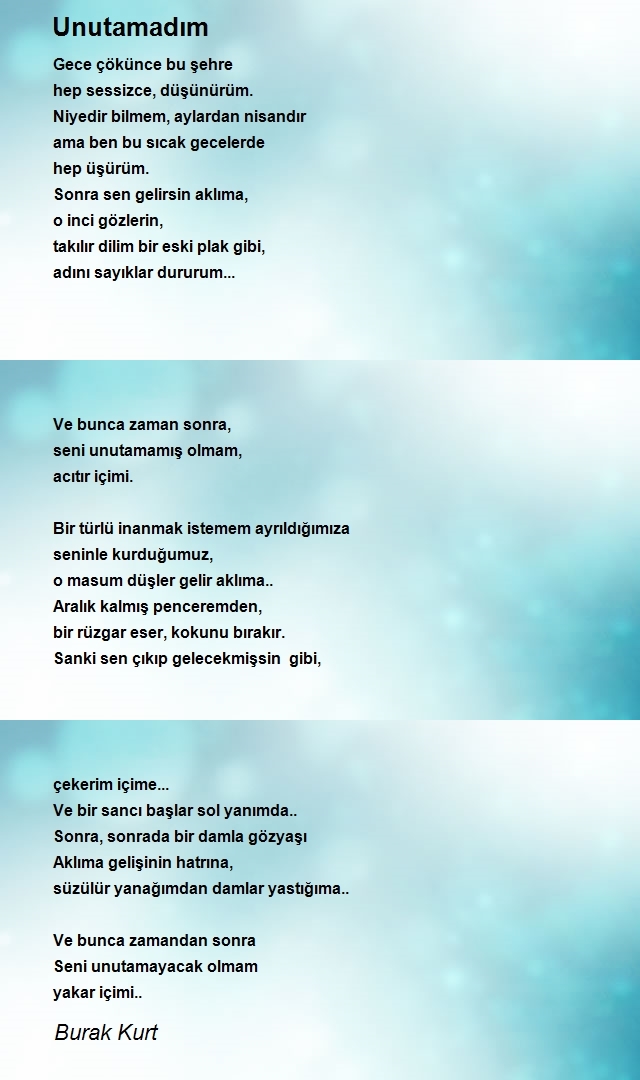 Unutamadım

Gece çökünce bu şehre
hep sessizce, düşünürüm.
Niyedir bilmem, aylardan nisandır
ama ben bu sıcak gecelerde
hep üşürüm.
Sonra sen gelirsin aklıma,
o inci gözlerin,
takılır dilim bir eski plak gibi,
adını sayıklar dururum...

Ve bunca zaman sonra,
seni unutamamış olmam,
acıtır içimi.

Bir türlü inanmak istemem ayrıldığımıza
seninle kurduğumuz,
o masum düşler gelir aklıma..
Aralık kalmış penceremden,
bir rüzgar eser, kokunu bırakır.
Sanki sen çıkıp gelecekmişsin gibi,

çekerim içime...
Ve bir sancı başlar sol yanımda..
Sonra, sonrada bir damla gözyaşı
Aklıma gelişinin hatrına,
süzülür yanağımdan damlar yastığıma..

Ve bunca zamandan sonra
Seni unutamayacak olmam
yakar içimi..

Burak Kurt